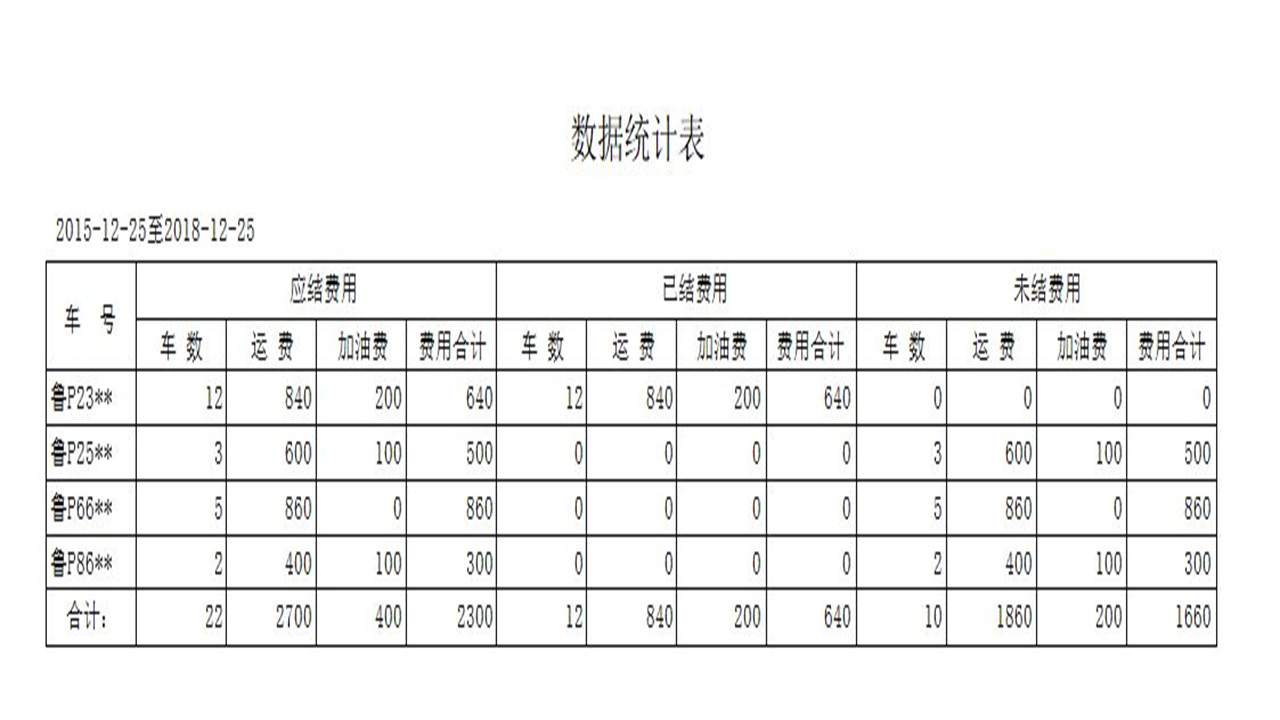 数据统计表

2015-12-25至2018-12-25

| 车 号 | 应结费用 | | | | 已结费用 | | | | 未结费用 | | | |
|---|---|---|---|---|---|---|---|---|---|---|---|---|
| | 车 数 | 运 费 | 加油费 | 费用合计 | 车 数 | 运 费 | 加油费 | 费用合计 | 车 数 | 运 费 | 加油费 | 费用合计 |
| 鲁P23** | 12 | 840 | 200 | 640 | 12 | 840 | 200 | 640 | 0 | 0 | 0 | 0 |
| 鲁P25** | 3 | 600 | 100 | 500 | 0 | 0 | 0 | 0 | 3 | 600 | 100 | 500 |
| 鲁P66** | 5 | 860 | 0 | 860 | 0 | 0 | 0 | 0 | 5 | 860 | 0 | 860 |
| 鲁P86** | 2 | 400 | 100 | 300 | 0 | 0 | 0 | 0 | 2 | 400 | 100 | 300 |
| 合计: | 22 | 2700 | 400 | 2300 | 12 | 840 | 200 | 640 | 10 | 1860 | 200 | 1660 |